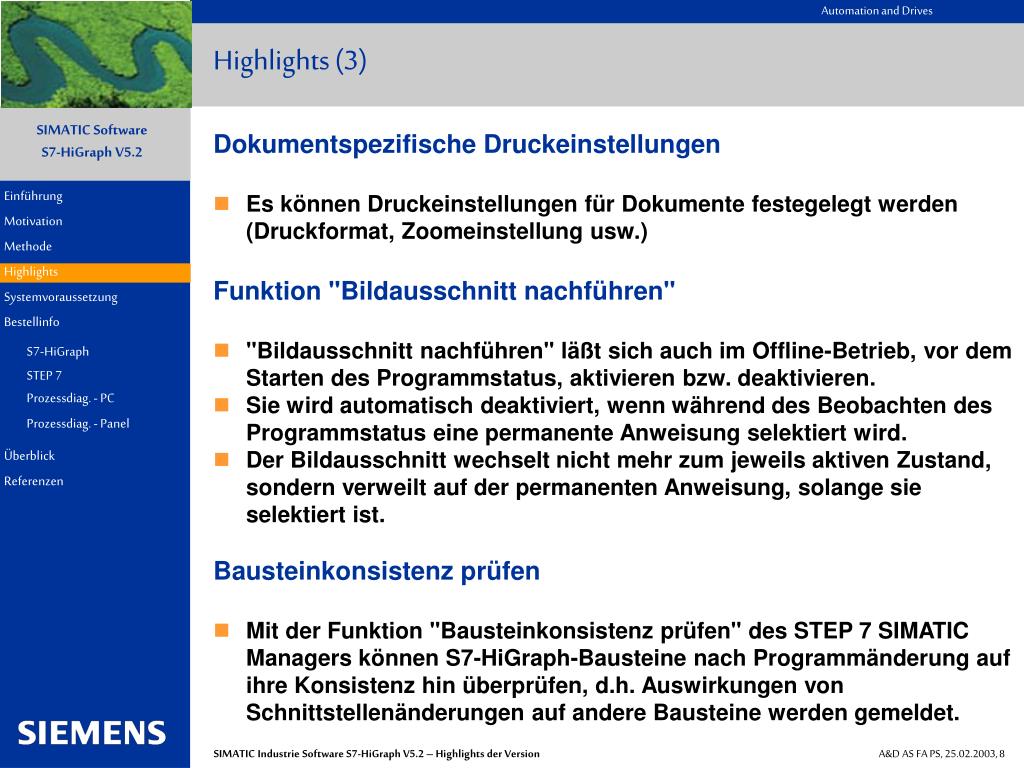 Automation and Drives

Highlights (3)

SIMATIC Software
S7-HiGraph V5.2

Einführung
Motivation
Methode
Highlights
Systemvoraussetzung
Bestellinfo
S7-HiGraph
STEP 7
Prozessdiag. - PC
Prozessdiag. - Panel
Überblick
Referenzen

SIEMENS

Dokumentspezifische Druckeinstellungen

Es können Druckeinstellungen für Dokumente festegelegt werden (Druckformat, Zoomeinstellung usw.)

Funktion "Bildausschnitt nachführen"

"Bildausschnitt nachführen" läßt sich auch im Offline-Betrieb, vor dem Starten des Programmstatus, aktivieren bzw. deaktivieren.
Sie wird automatisch deaktiviert, wenn während des Beobachten des Programmstatus eine permanente Anweisung selektiert wird.
Der Bildausschnitt wechselt nicht mehr zum jeweils aktiven Zustand, sondern verweilt auf der permanenten Anweisung, solange sie selektiert ist.

Bausteinkonsistenz prüfen

Mit der Funktion "Bausteinkonsistenz prüfen" des STEP 7 SIMATIC Managers können S7-HiGraph-Bausteine nach Programmänderung auf ihre Konsistenz hin überprüfen, d.h. Auswirkungen von Schnittstellenänderungen auf andere Bausteine werden gemeldet.

SIMATIC Industrie Software S7-HiGraph V5.2 – Highlights der Version
A&D AS FA PS, 25.02.2003, 8